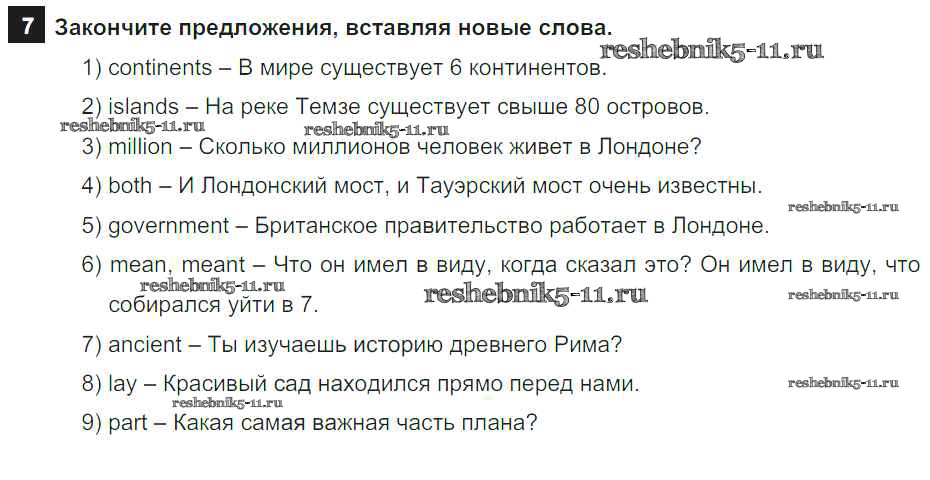 7 Закончите предложения, вставляя новые слова.

1) continents – В мире существует 6 континентов.

2) islands – На реке Темзе существует свыше 80 островов.

3) million – Сколько миллионов человек живет в Лондоне?

4) both – И Лондонский мост, и Тауэрский мост очень известны.

5) government – Британское правительство работает в Лондоне.

6) mean, meant – Что он имел в виду, когда сказал это? Он имел в виду, что собирался уйти в 7.

7) ancient – Ты изучаешь историю древнего Рима?

8) lay – Красивый сад находился прямо перед нами.

9) part – Какая самая важная часть плана?

reshebnik5-11.ru